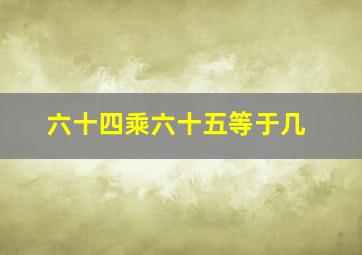 六十四乘六十五等于几